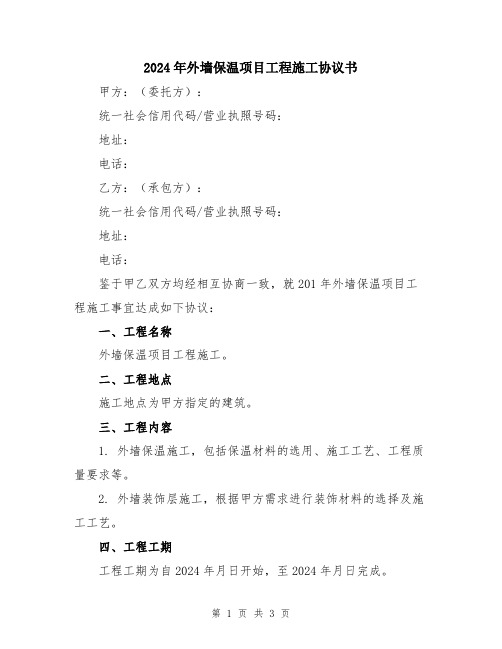 2024年外墙保温项目工程施工协议书

甲方：（委托方）：

统一社会信用代码/营业执照号码：

地址：

电话：

乙方：（承包方）：

统一社会信用代码/营业执照号码：

地址：

电话：

鉴于甲乙双方均经相互协商一致，就201年外墙保温项目工程施工事宜达成如下协议：

一、工程名称

外墙保温项目工程施工。

二、工程地点

施工地点为甲方指定的建筑。

三、工程内容

1. 外墙保温施工，包括保温材料的选用、施工工艺、工程质量要求等。

2. 外墙装饰层施工，根据甲方需求进行装饰材料的选择及施工工艺。

四、工程工期

工程工期为自2024年月日开始，至2024年月日完成。

第 1 页 共 3 页